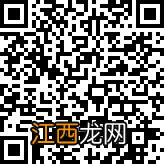 江西龙网